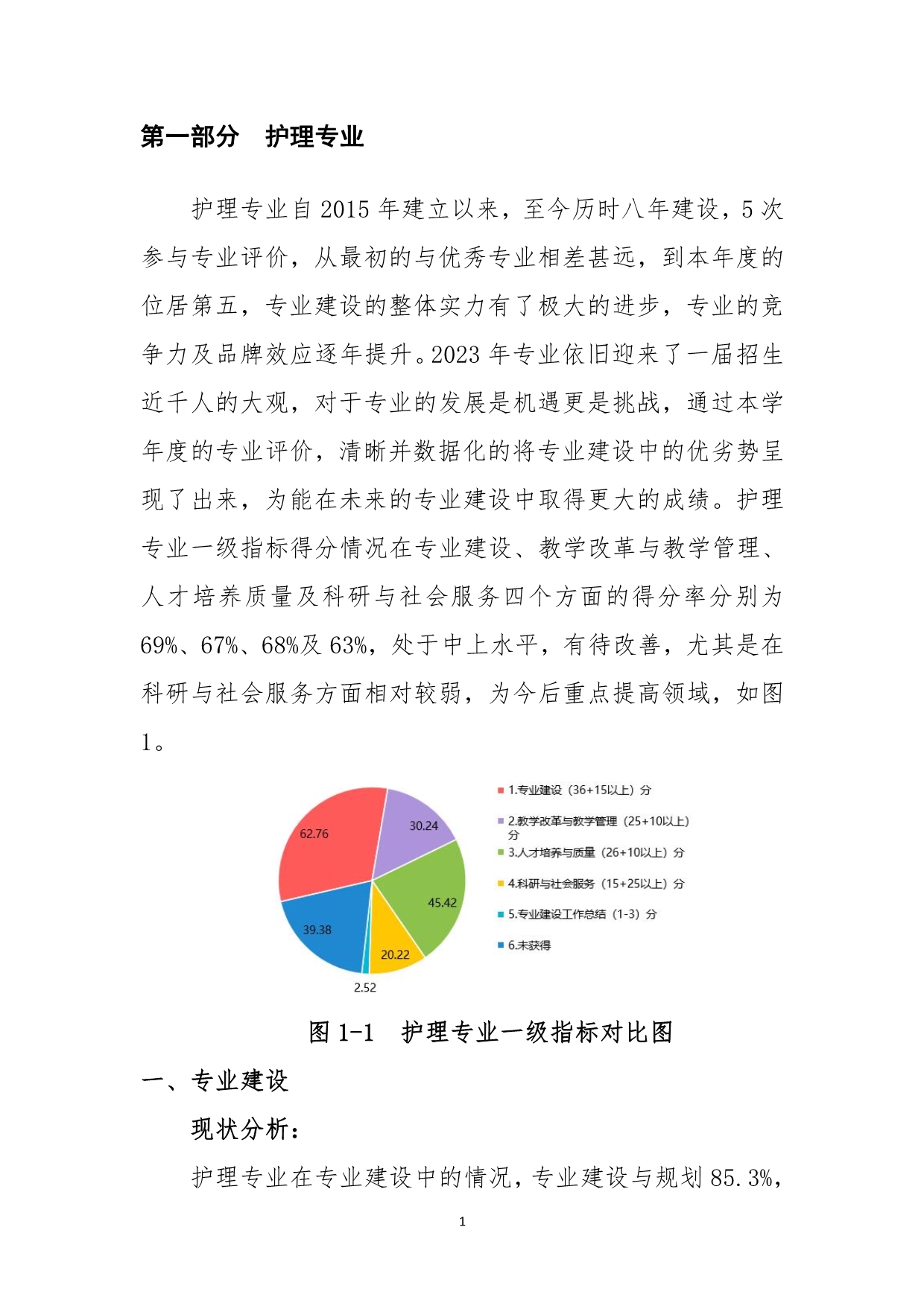 第一部分　护理专业

护理专业自 2015 年建立以来，至今历时八年建设，5 次参与专业评价，从最初的与优秀专业相差甚远，到本年度的位居第五，专业建设的整体实力有了极大的进步，专业的竞争力及品牌效应逐年提升。2023 年专业依旧迎来了一届招生近千人的大观，对于专业的发展是机遇更是挑战，通过本学年度的专业评价，清晰并数据化的将专业建设中的优劣势呈现了出来，为能在未来的专业建设中取得更大的成绩。护理专业一级指标得分情况在专业建设、教学改革与教学管理、人才培养质量及科研与社会服务四个方面的得分率分别为 69%、67%、68%及 63%，处于中上水平，有待改善，尤其是在科研与社会服务方面相对较弱，为今后重点提高领域，如图 1。

62.76
30.24
45.42
20.22
2.52
39.38

1.专业建设（36+15以上）分
2.教学改革与教学管理（25+10以上）分
3.人才培养与质量（26+10以上）分
4.科研与社会服务（15+25以上）分
5.专业建设工作总结（1-3）分
6.未获得

图 1-1　护理专业一级指标对比图

一、专业建设

现状分析：

护理专业在专业建设中的情况，专业建设与规划 85.3%，

1